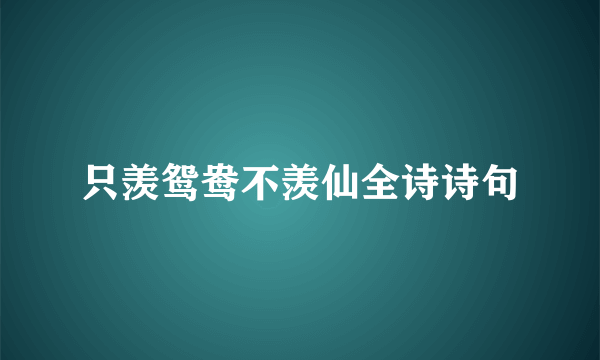 只羡鸳鸯不羡仙全诗诗句